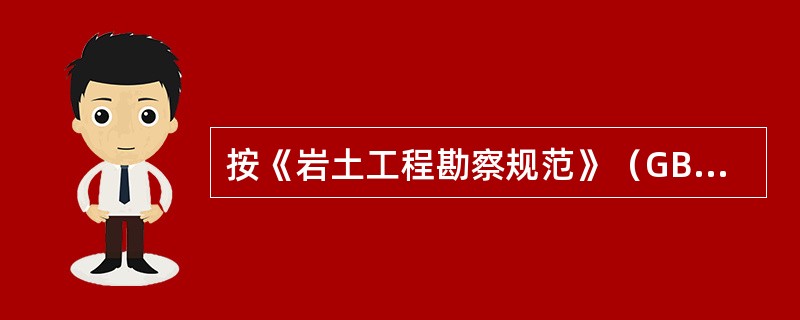 按《岩土工程勘察规范》（GB...